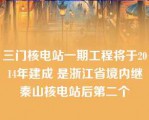 三门核电站一期工程将于2014年建成 是浙江省境内继秦山核电站后第二个